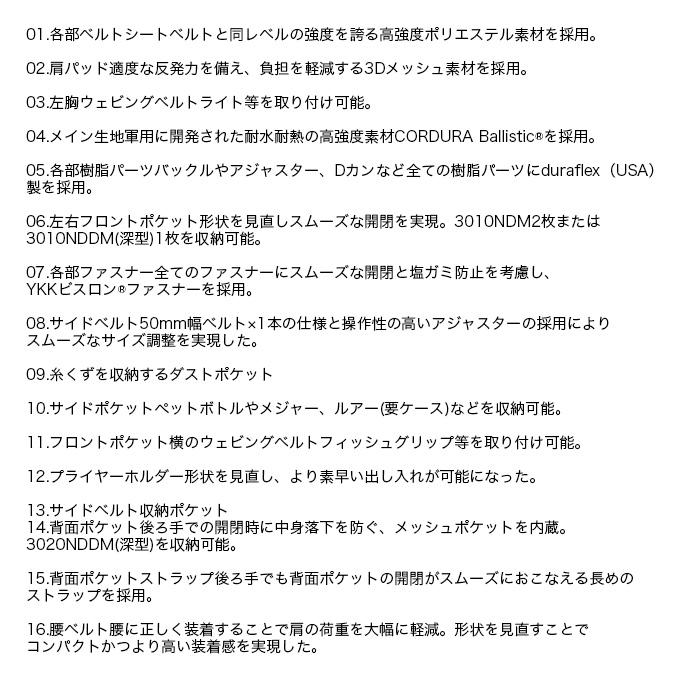 01.各部ベルトシートベルトと同レベルの強度を誇る高強度ポリエステル素材を採用。

02.肩パッド適度な反発力を備え、負担を軽減する3Dメッシュ素材を採用。

03.左胸ウェビングベルトライト等を取り付け可能。

04.メイン生地軍用に開発された耐水耐熱の高強度素材CORDURA Ballistic®を採用。

05.各部樹脂パーツバックルやアジャスター、Dカンなど全ての樹脂パーツにduraflex（USA）製を採用。

06.左右フロントポケット形状を見直しスムーズな開閉を実現。3010NDM2枚または3010NDDM(深型)1枚を収納可能。

07.各部ファスナー全てのファスナーにスムーズな開閉と塩ガミ防止を考慮し、YKKビスロン®ファスナーを採用。

08.サイドベルト50mm幅ベルト×1本の仕様と操作性の高いアジャスターの採用によりスムーズなサイズ調整を実現した。

09.糸くずを収納するダストポケット

10.サイドポケットペットボトルやメジャー、ルアー(要ケース)などを収納可能。

11.フロントポケット横のウェビングベルトフィッシュグリップ等を取り付け可能。

12.プライヤーホルダー形状を見直し、より素早い出し入れが可能になった。

13.サイドベルト収納ポケット
14.背面ポケット後ろ手での開閉時に中身落下を防ぐ、メッシュポケットを内蔵。3020NDDM(深型)を収納可能。

15.背面ポケットストラップ後ろ手でも背面ポケットの開閉がスムーズにおこなえる長めのストラップを採用。

16.腰ベルト腰に正しく装着することで肩の荷重を大幅に軽減。形状を見直すことでコンパクトかつより高い装着感を実現した。